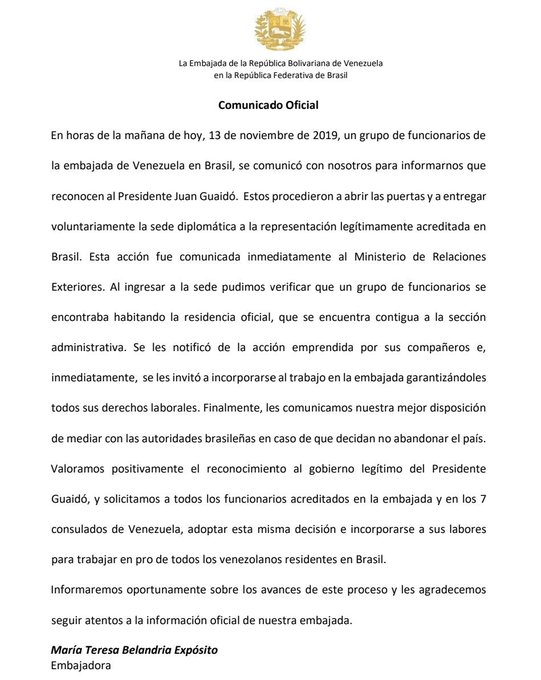 La Embajada de la República Bolivariana de Venezuela
en la República Federativa de Brasil

Comunicado Oficial

En horas de la mañana de hoy, 13 de noviembre de 2019, un grupo de funcionarios de la embajada de Venezuela en Brasil, se comunicó con nosotros para informarnos que reconocen al Presidente Juan Guaidó. Estos procedieron a abrir las puertas y a entregar voluntariamente la sede diplomática a la representación legítimamente acreditada en Brasil. Esta acción fue comunicada inmediatamente al Ministerio de Relaciones Exteriores. Al ingresar a la sede pudimos verificar que un grupo de funcionarios se encontraba habitando la residencia oficial, que se encuentra contigua a la sección administrativa. Se les notificó de la acción emprendida por sus compañeros e, inmediatamente, se les invitó a incorporarse al trabajo en la embajada garantizándoles todos sus derechos laborales. Finalmente, les comunicamos nuestra mejor disposición de mediar con las autoridades brasileñas en caso de que decidan no abandonar el país. Valoramos positivamente el reconocimiento al gobierno legítimo del Presidente Guaidó, y solicitamos a todos los funcionarios acreditados en la embajada y en los 7 consulados de Venezuela, adoptar esta misma decisión e incorporarse a sus labores para trabajar en pro de todos los venezolanos residentes en Brasil.

Informaremos oportunamente sobre los avances de este proceso y les agradecemos seguir atentos a la información oficial de nuestra embajada.

María Teresa Belandria Expósito
Embajadora